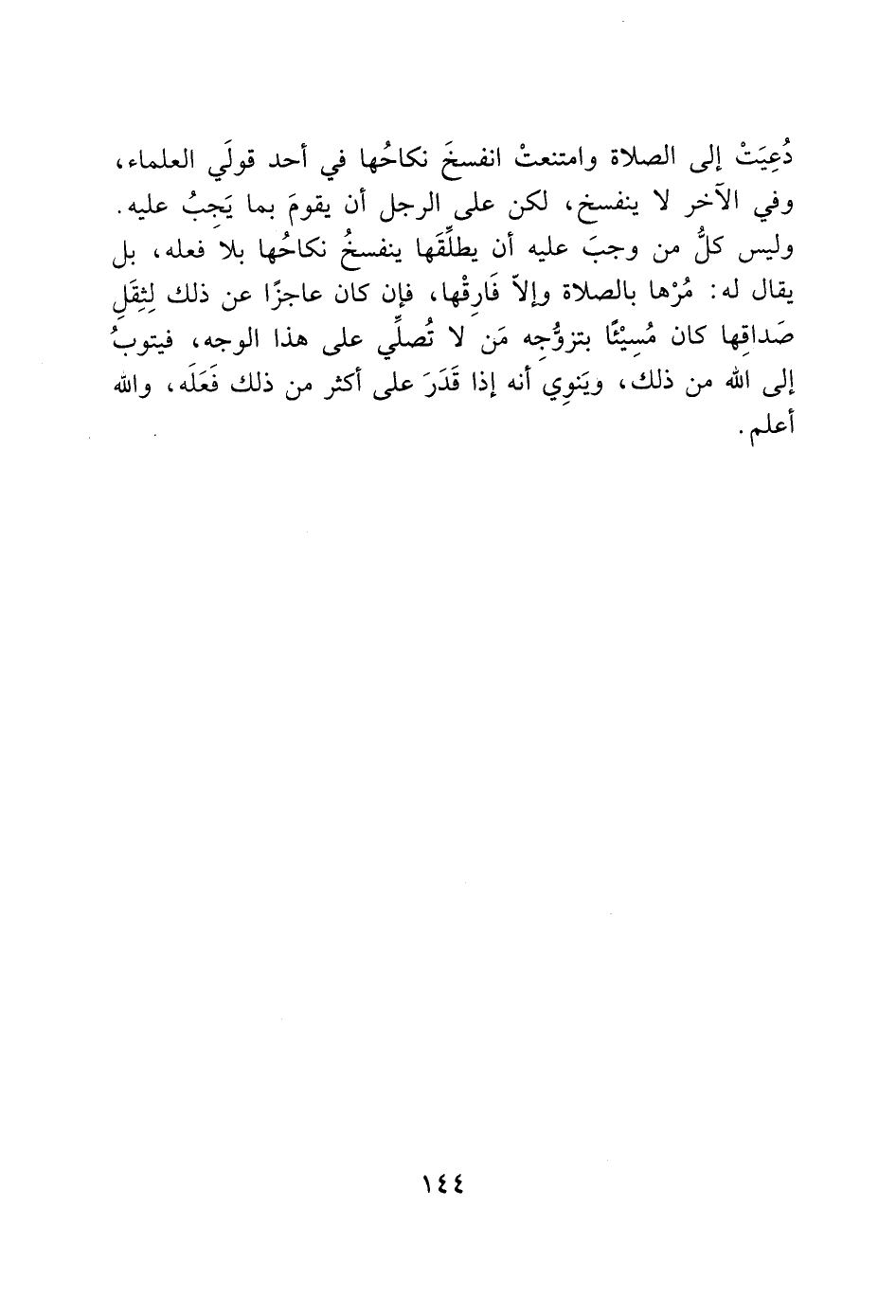 دُعِيَتْ إلى الصلاة وامتنعتْ انفسخَ نكاحُها في أحد قولَي العلماء، وفي الآخر لا ينفسخ، لكن على الرجل أن يقومَ بما يَجبُ عليه. وليس كلُّ من وجبَ عليه أن يطلِّقَها ينفسخُ نكاحُها بلا فعله، بل يقال له: مُرْها بالصلاة وإلاّ فَارِقْها، فإن كان عاجزًا عن ذلك لِثِقَلِ صَداقِها كان مُسِيْئًا بتزوُّجِه مَن لا تُصلِّي على هذا الوجه، فيتوبُ إلى الله من ذلك، ويَنوِي أنه إذا قَدَرَ على أكثر من ذلك فَعَلَه، والله أعلم.

١٤٤